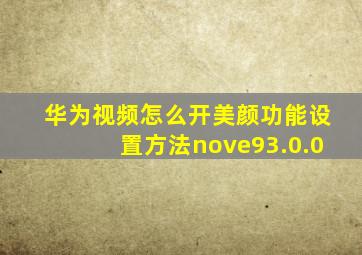 华为视频怎么开美颜功能设置方法nove93.0.0